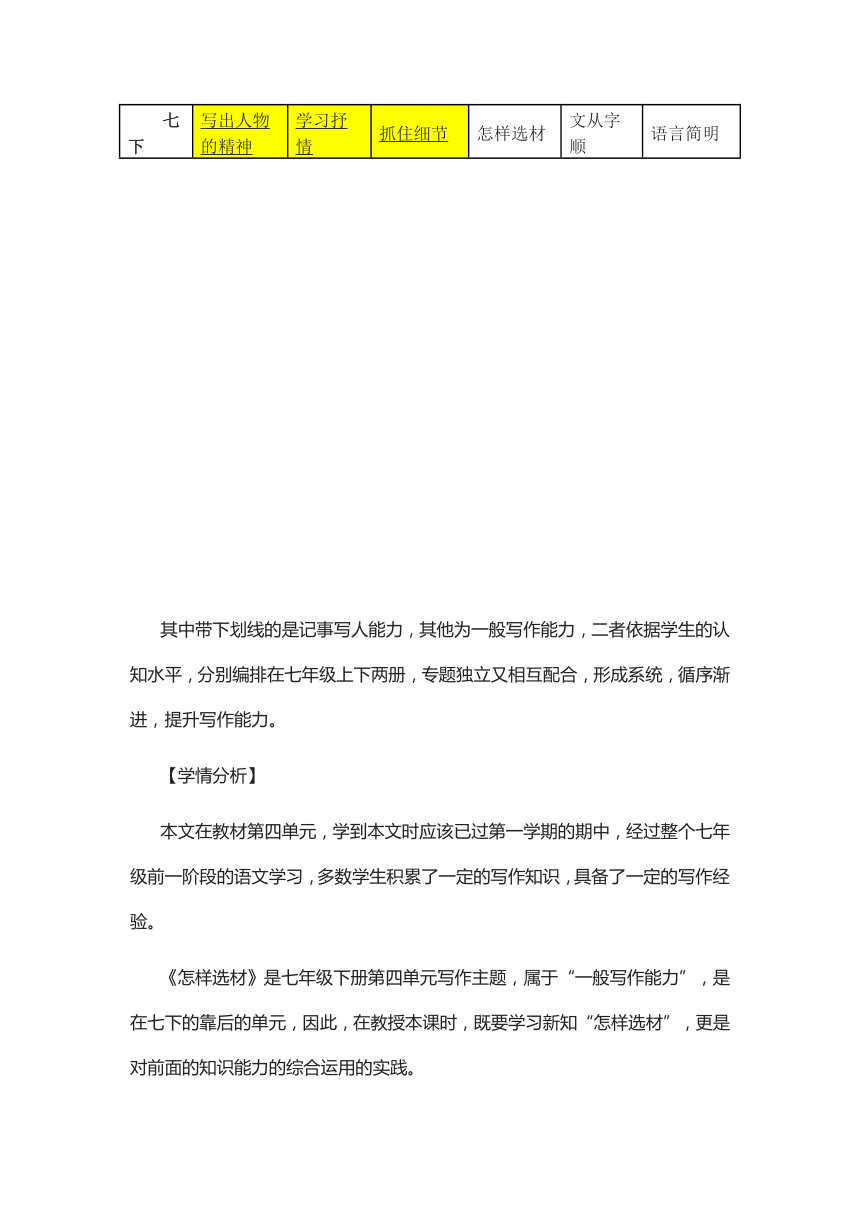 | 七下 | 写出人物的精神 | 学习抒情 | 抓住细节 | 怎样选材 | 文从字顺 | 语言简明 |
|---|---|---|---|---|---|---|

其中带下划线的是记事写人能力，其他为一般写作能力，二者依据学生的认知水平，分别编排在七年级上下两册，专题独立又相互配合，形成系统，循序渐进，提升写作能力。

【学情分析】

本文在教材第四单元，学到本文时应该已过第一学期的期中，经过整个七年级前一阶段的语文学习，多数学生积累了一定的写作知识，具备了一定的写作经验。

《怎样选材》是七年级下册第四单元写作主题，属于“一般写作能力”，是在七下的靠后的单元，因此，在教授本课时，既要学习新知“怎样选材”，更是对前面的知识能力的综合运用的实践。